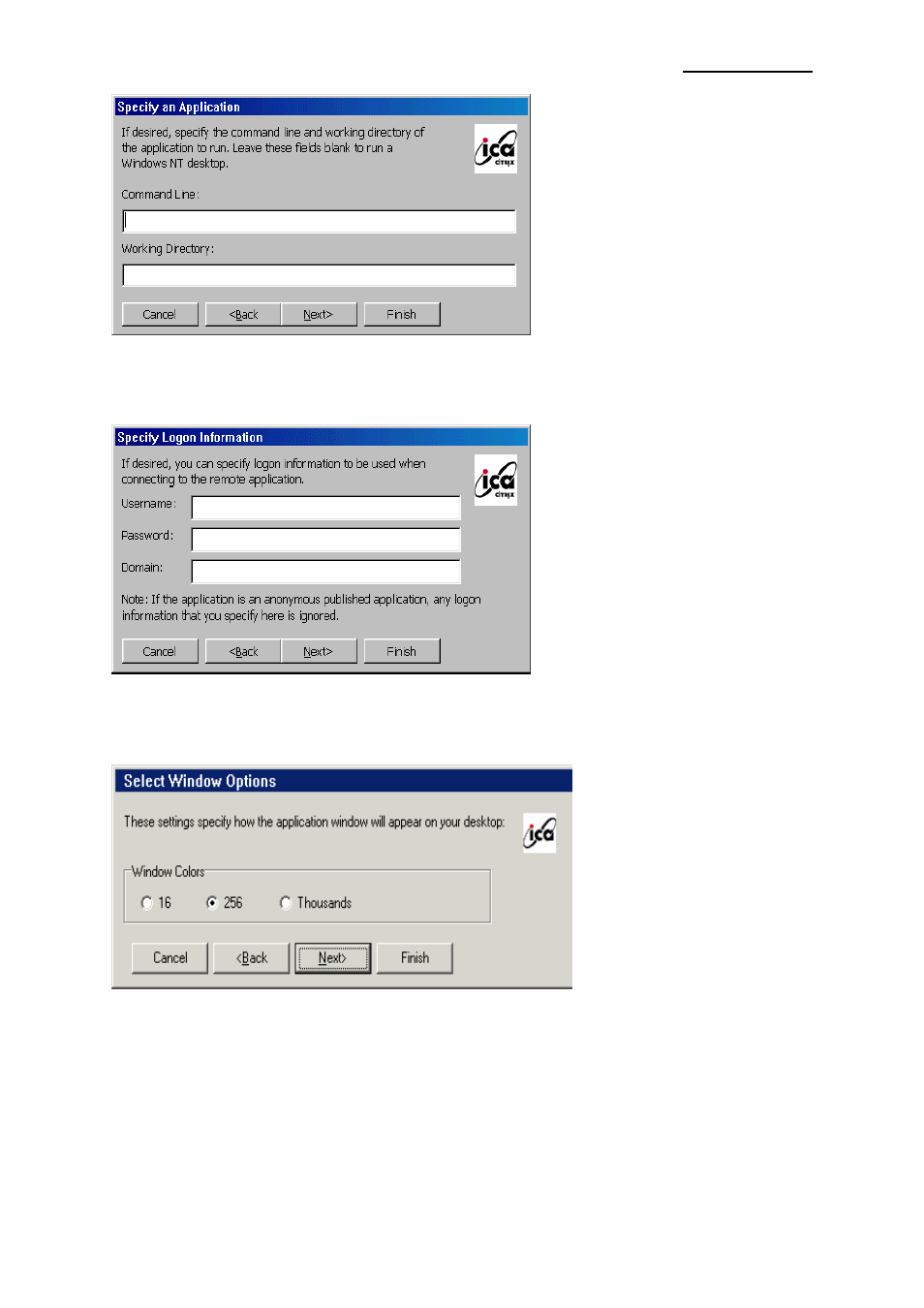 Specify an Application

If desired, specify the command line and working directory of the application to run. Leave these fields blank to run a Windows NT desktop.

ica CITRIX

Command Line:

Working Directory:

Cancel <Back Next> Finish

Specify Logon Information

If desired, you can specify logon information to be used when connecting to the remote application.

ica CITRIX

Username:

Password:

Domain:

Note: If the application is an anonymous published application, any logon information that you specify here is ignored.

Cancel <Back Next> Finish

Select Window Options

These settings specify how the application window will appear on your desktop:

ica

Window Colors

16 256 Thousands

Cancel <Back Next> Finish